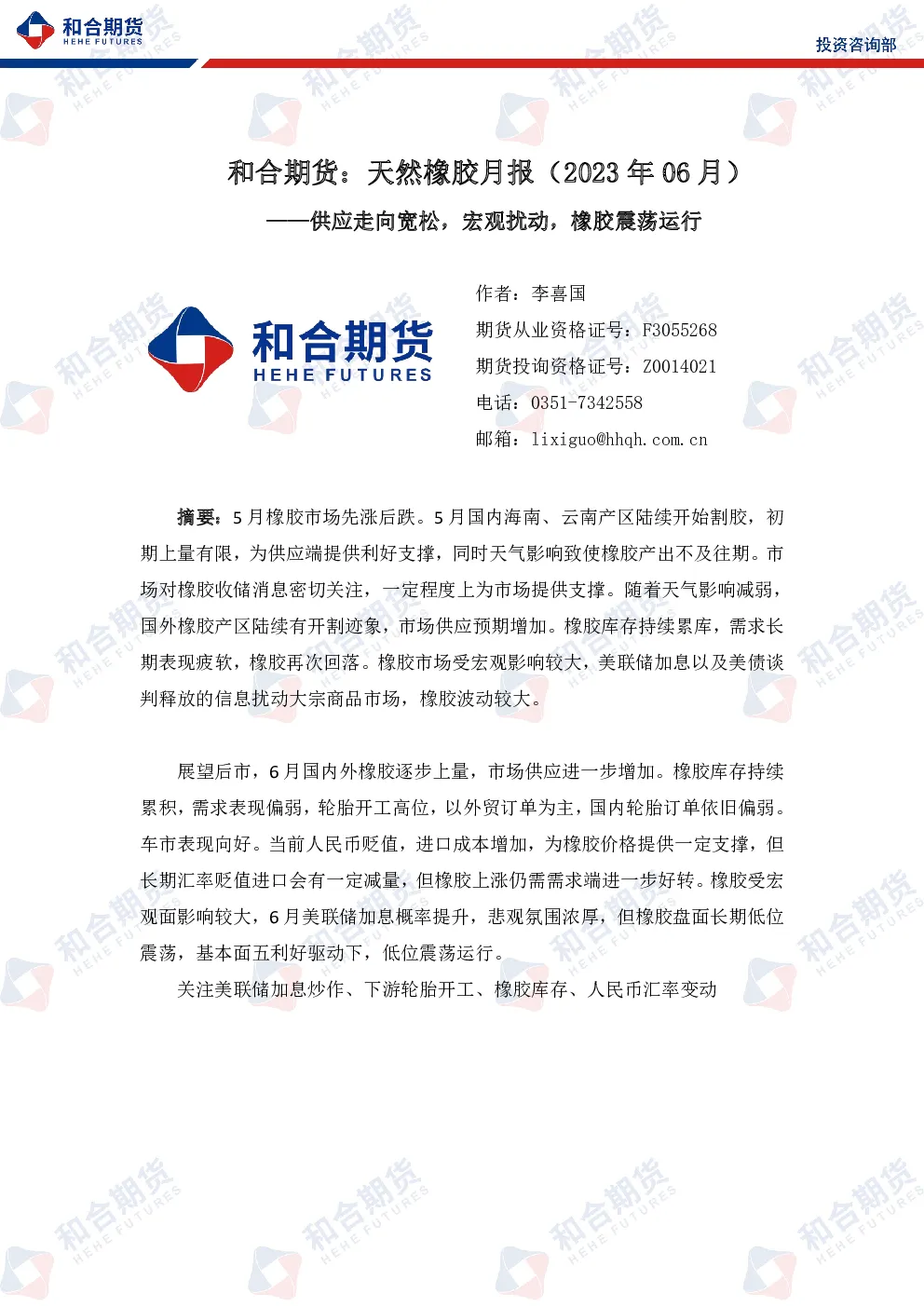 和合期货
HEHE FUTURES

投资咨询部

和合期货：天然橡胶月报（2023 年 06 月）

——供应走向宽松，宏观扰动，橡胶震荡运行

和合期货
HEHE FUTURES

作者：李喜国

期货从业资格证号：F3055268

期货投询资格证号：Z0014021

电话：0351-7342558

邮箱：lixiguo@hhqh.com.cn

摘要：5 月橡胶市场先涨后跌。5 月国内海南、云南产区陆续开始割胶，初期上量有限，为供应端提供利好支撑，同时天气影响致使橡胶产出不及往期。市场对橡胶收储消息密切关注，一定程度上为市场提供支撑。随着天气影响减弱，国外橡胶产区陆续有开割迹象，市场供应预期增加。橡胶库存持续累库，需求长期表现疲软，橡胶再次回落。橡胶市场受宏观影响较大，美联储加息以及美债谈判释放的信息扰动大宗商品市场，橡胶波动较大。

展望后市，6 月国内外橡胶逐步上量，市场供应进一步增加。橡胶库存持续累积，需求表现偏弱，轮胎开工高位，以外贸订单为主，国内轮胎订单依旧偏弱。车市表现向好。当前人民币贬值，进口成本增加，为橡胶价格提供一定支撑，但长期汇率贬值进口会有一定减量，但橡胶上涨仍需需求端进一步好转。橡胶受宏观面影响较大，6 月美联储加息概率提升，悲观氛围浓厚，但橡胶盘面长期低位震荡，基本面五利好驱动下，低位震荡运行。

关注美联储加息炒作、下游轮胎开工、橡胶库存、人民币汇率变动